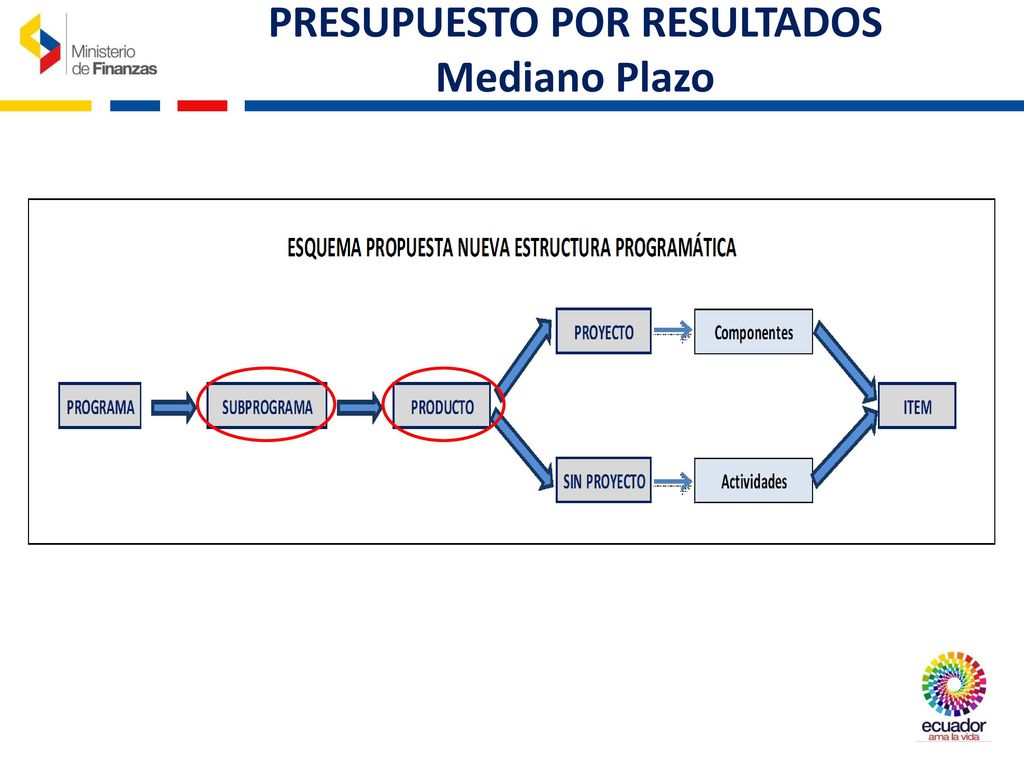 Ministerio de Finanzas

PRESUPUESTO POR RESULTADOS
Mediano Plazo

ESQUEMA PROPUESTA NUEVA ESTRUCTURA PROGRAMÁTICA

PROGRAMA

SUBPROGRAMA

PRODUCTO

PROYECTO

Componentes

SIN PROYECTO

Actividades

ITEM

ecuador
ama la vida